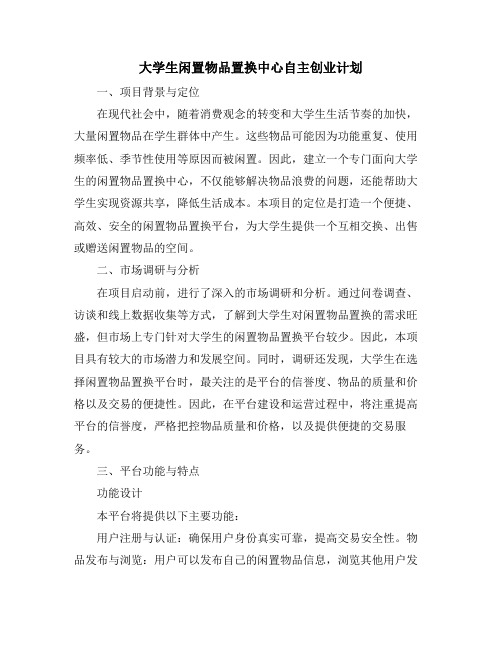 大学生闲置物品置换中心自主创业计划

一、项目背景与定位

在现代社会中，随着消费观念的转变和大学生生活节奏的加快，大量闲置物品在学生群体中产生。这些物品可能因为功能重复、使用频率低、季节性使用等原因而被闲置。因此，建立一个专门面向大学生的闲置物品置换中心，不仅能够解决物品浪费的问题，还能帮助大学生实现资源共享，降低生活成本。本项目的定位是打造一个便捷、高效、安全的闲置物品置换平台，为大学生提供一个互相交换、出售或赠送闲置物品的空间。

二、市场调研与分析

在项目启动前，进行了深入的市场调研和分析。通过问卷调查、访谈和线上数据收集等方式，了解到大学生对闲置物品置换的需求旺盛，但市场上专门针对大学生的闲置物品置换平台较少。因此，本项目具有较大的市场潜力和发展空间。同时，调研还发现，大学生在选择闲置物品置换平台时，最关注的是平台的信誉度、物品的质量和价格以及交易的便捷性。因此，在平台建设和运营过程中，将注重提高平台的信誉度，严格把控物品质量和价格，以及提供便捷的交易服务。

三、平台功能与特点

功能设计

本平台将提供以下主要功能：

用户注册与认证：确保用户身份真实可靠，提高交易安全性。物品发布与浏览：用户可以发布自己的闲置物品信息，浏览其他用户发